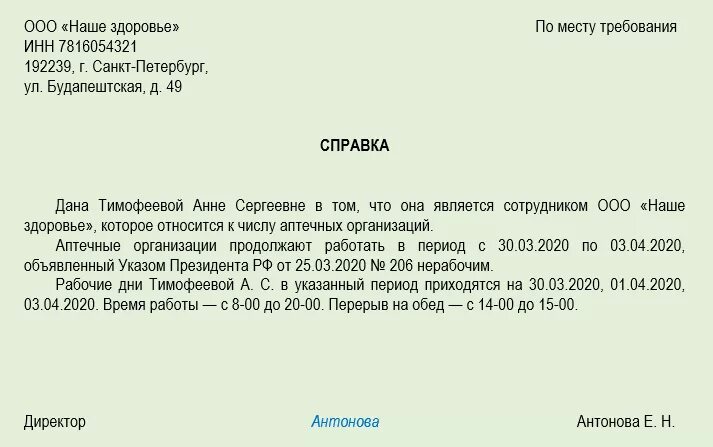 ООО «Наше здоровье»
ИНН 7816054321
192239, г. Санкт-Петербург,
ул. Будапештская, д. 49

По месту требования

СПРАВКА

Дана Тимофеевой Анне Сергеевне в том, что она является сотрудником ООО «Наше здоровье», которое относится к числу аптечных организаций.

Аптечные организации продолжают работать в период с 30.03.2020 по 03.04.2020, объявленный Указом Президента РФ от 25.03.2020 № 206 нерабочим.

Рабочие дни Тимофеевой А. С. в указанный период приходятся на 30.03.2020, 01.04.2020, 03.04.2020. Время работы — с 8-00 до 20-00. Перерыв на обед — с 14-00 до 15-00.

Директор Антонова Антонова Е. Н.